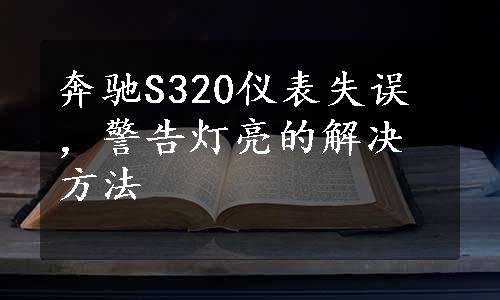 奔驰S320仪表失误，警告灯亮的解决方法